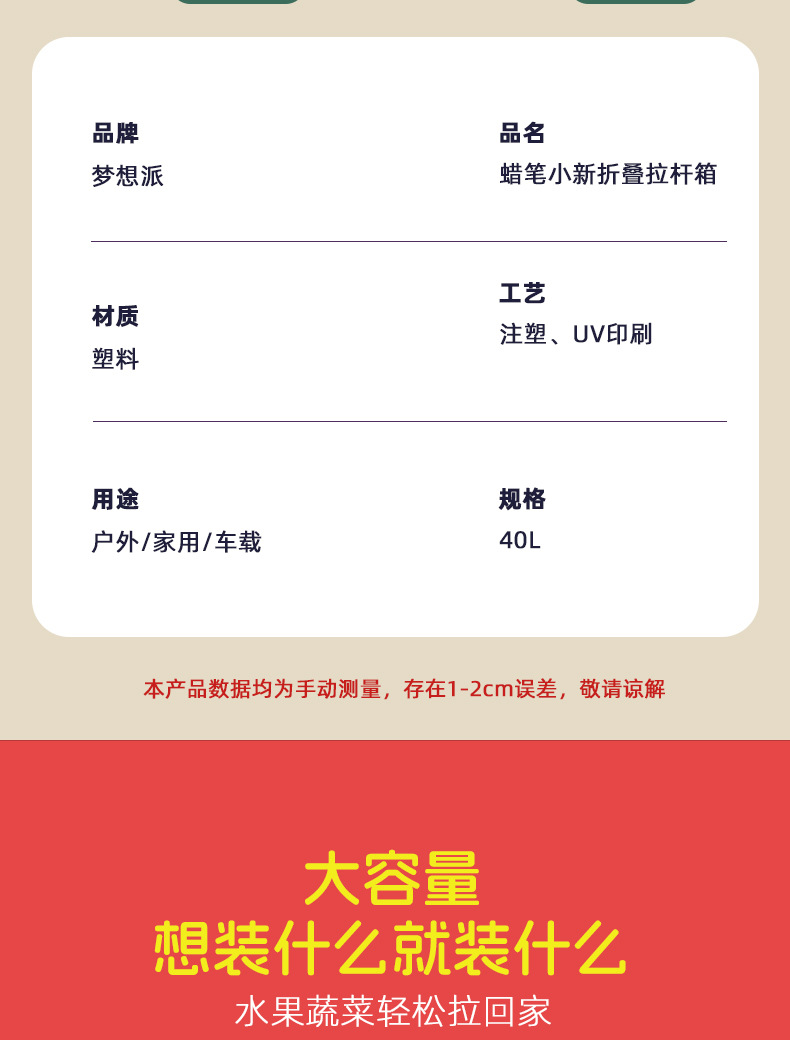 品牌
梦想派

品名
蜡笔小新折叠拉杆箱

材质
塑料

工艺
注塑、UV印刷

用途
户外/家用/车载

规格
40L

本产品数据均为手动测量，存在1-2cm误差，敬请谅解

大容量
想装什么就装什么
水果蔬菜轻松拉回家